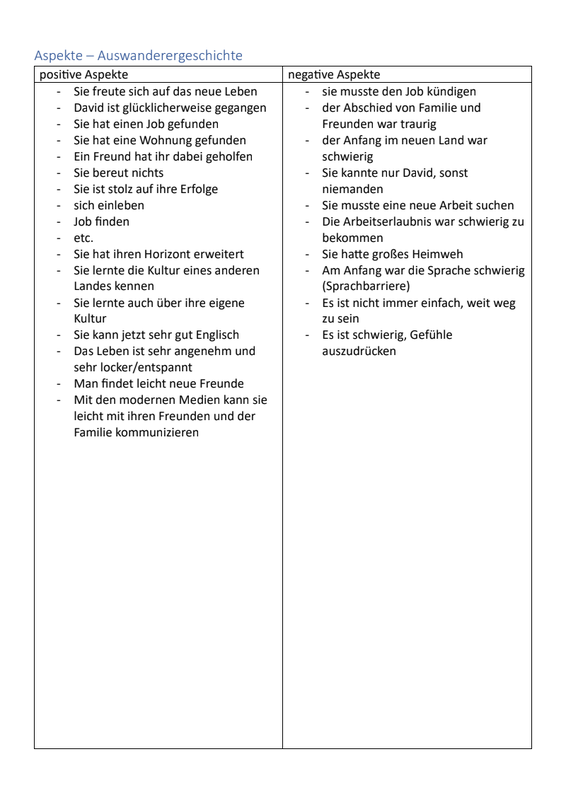 Aspekte – Auswanderergeschichte

| positive Aspekte | negative Aspekte |
|---|---|
| - Sie freute sich auf das neue Leben<br>- David ist glücklicherweise gegangen<br>- Sie hat einen Job gefunden<br>- Sie hat eine Wohnung gefunden<br>- Ein Freund hat ihr dabei geholfen<br>- Sie bereut nichts<br>- Sie ist stolz auf ihre Erfolge<br>- sich einleben<br>- Job finden<br>- etc.<br>- Sie hat ihren Horizont erweitert<br>- Sie lernte die Kultur eines anderen Landes kennen<br>- Sie lernte auch über ihre eigene Kultur<br>- Sie kann jetzt sehr gut Englisch<br>- Das Leben ist sehr angenehm und sehr locker/entspannt<br>- Man findet leicht neue Freunde<br>- Mit den modernen Medien kann sie leicht mit ihren Freunden und der Familie kommunizieren | - sie musste den Job kündigen<br>- der Abschied von Familie und Freunden war traurig<br>- der Anfang im neuen Land war schwierig<br>- Sie kannte nur David, sonst niemanden<br>- Sie musste eine neue Arbeit suchen<br>- Die Arbeitserlaubnis war schwierig zu bekommen<br>- Sie hatte großes Heimweh<br>- Am Anfang war die Sprache schwierig (Sprachbarriere)<br>- Es ist nicht immer einfach, weit weg zu sein<br>- Es ist schwierig, Gefühle auszudrücken |